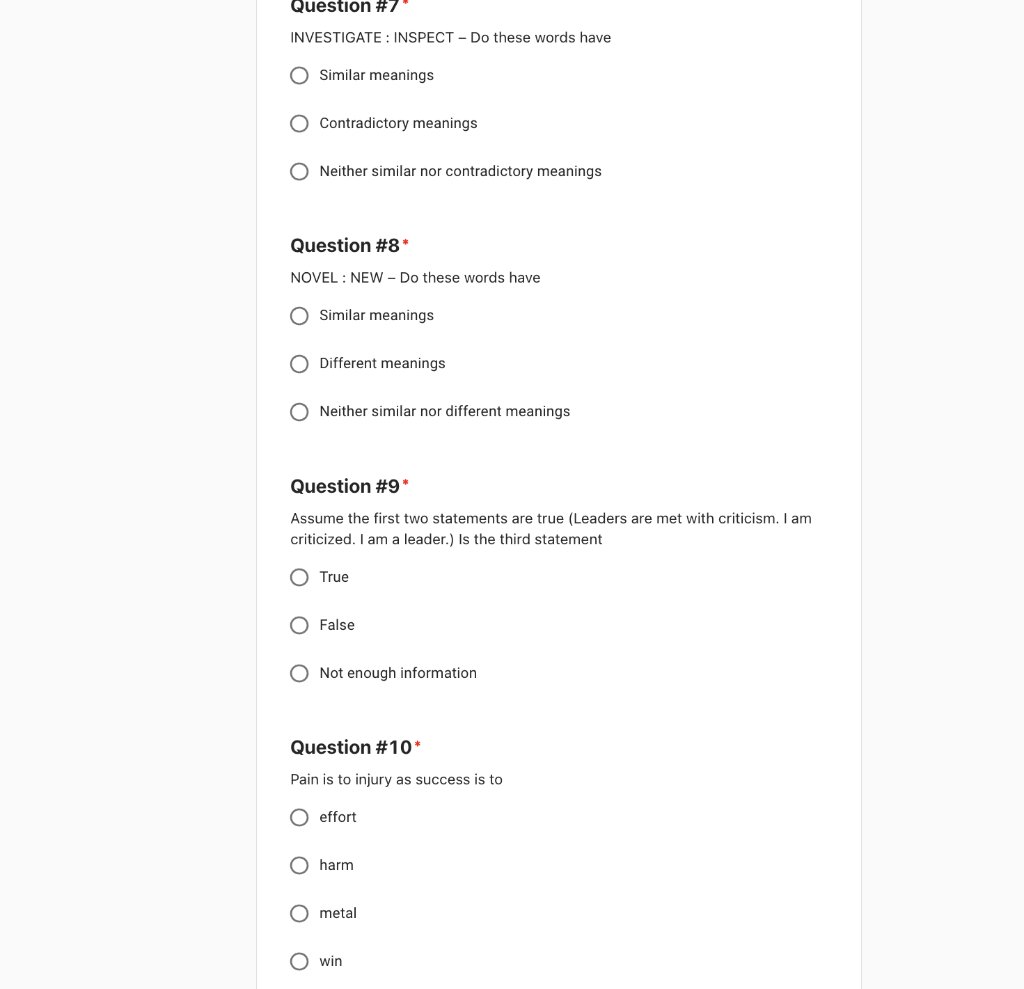 Question #7 *

INVESTIGATE : INSPECT – Do these words have

Similar meanings

Contradictory meanings

Neither similar nor contradictory meanings

Question #8 *

NOVEL : NEW – Do these words have

Similar meanings

Different meanings

Neither similar nor different meanings

Question #9 *

Assume the first two statements are true (Leaders are met with criticism. I am criticized. I am a leader.) Is the third statement

True

False

Not enough information

Question #10 *

Pain is to injury as success is to

effort

harm

metal

win